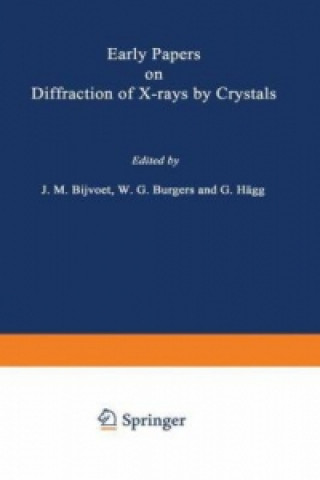 Early Papers
on
Diffraction of X-rays by Crystals

Edited by

J. M. Bijvoet, W. G. Burgers and G. Hägg

Springer